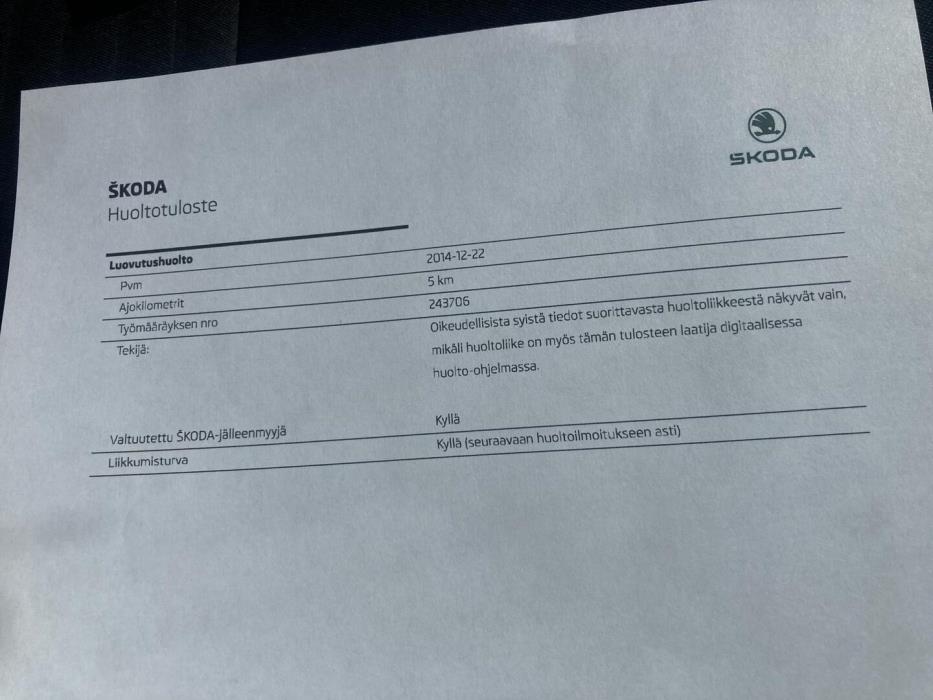 ŠKODA

ŠKODA
Huoltotuloste

| Luovutushuolto | |
|---|---|
| Pvm | 2014-12-22 |
| Ajokilometrit | 5 km |
| Työmääräyksen nro | 243706 |
| Tekijä: | Oikeudellisista syistä tiedot suorittavasta huoltoliikkeestä näkyvät vain, mikäli huoltoliike on myös tämän tulosteen laatija digitaalisessa huolto-ohjelmassa. |
| Valtuutettu ŠKODA-jälleenmyyjä | Kyllä |
| Liikkumisturva | Kyllä (seuraavaan huoltoilmoitukseen asti) |